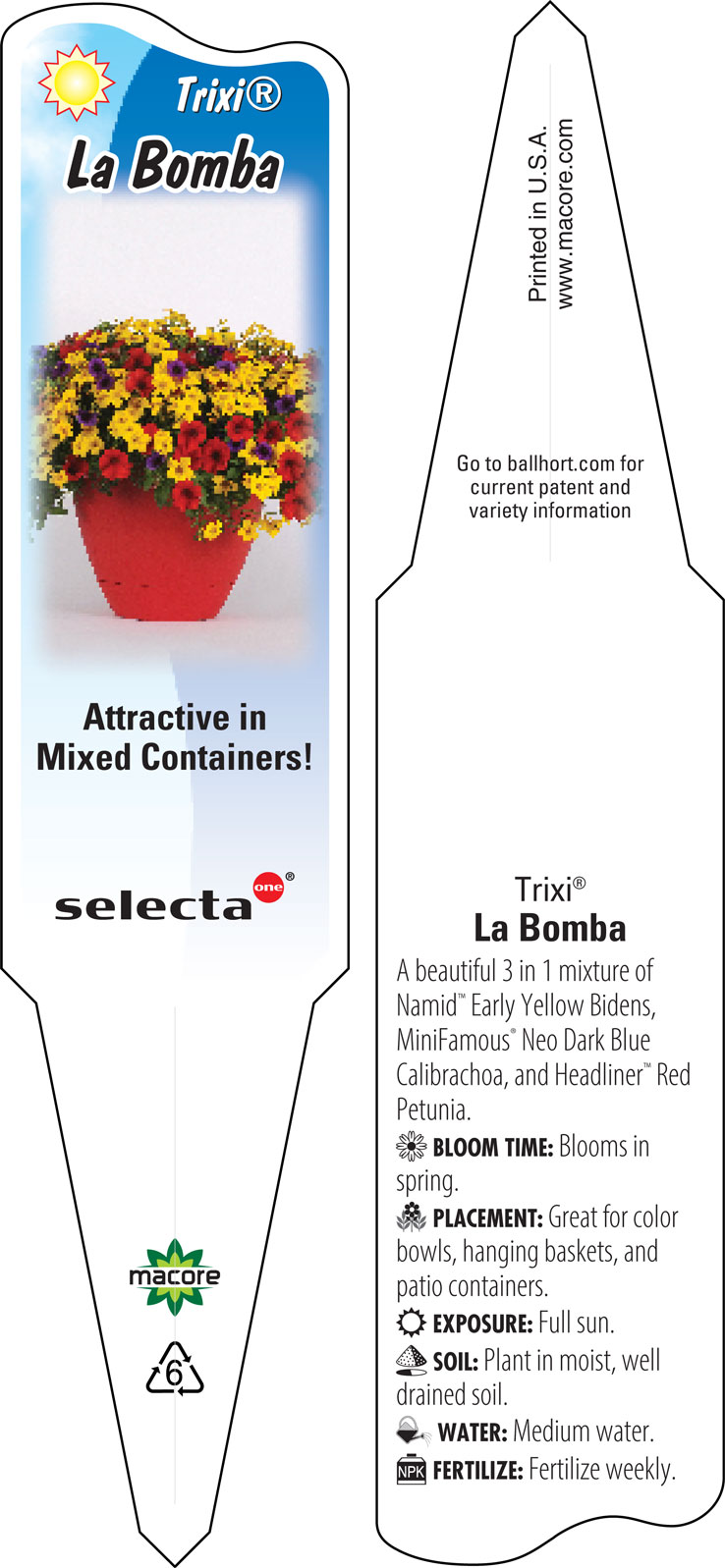 Trixi®
La Bomba

Attractive in Mixed Containers!

selecta one®

macore

6

Printed in U.S.A.
www.macore.com

Go to ballhort.com for current patent and variety information

Trixi®
La Bomba

A beautiful 3 in 1 mixture of Namid™ Early Yellow Bidens, MiniFamous® Neo Dark Blue Calibrachoa, and Headliner™ Red Petunia.

BLOOM TIME: Blooms in spring.

PLACEMENT: Great for color bowls, hanging baskets, and patio containers.

EXPOSURE: Full sun.

SOIL: Plant in moist, well drained soil.

WATER: Medium water.

NPK FERTILIZE: Fertilize weekly.